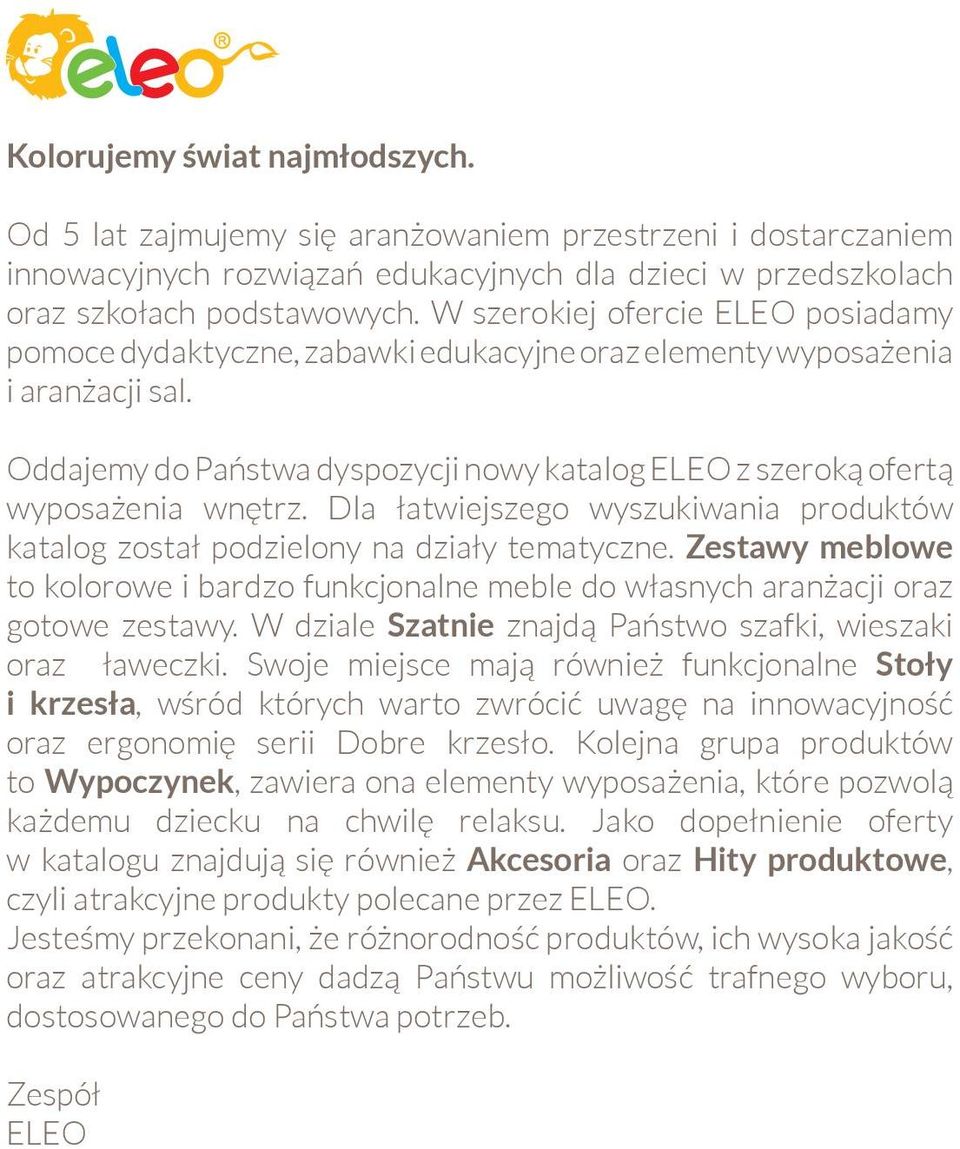 eleo®

Kolorujemy świat najmłodszych.

Od 5 lat zajmujemy się aranżowaniem przestrzeni i dostarczaniem innowacyjnych rozwiązań edukacyjnych dla dzieci w przedszkolach oraz szkołach podstawowych. W szerokiej ofercie ELEO posiadamy pomoce dydaktyczne, zabawki edukacyjne oraz elementy wyposażenia i aranżacji sal.

Oddajemy do Państwa dyspozycji nowy katalog ELEO z szeroką ofertą wyposażenia wnętrz. Dla łatwiejszego wyszukiwania produktów katalog został podzielony na działy tematyczne. Zestawy meblowe to kolorowe i bardzo funkcjonalne meble do własnych aranżacji oraz gotowe zestawy. W dziale Szatnie znajdą Państwo szafki, wieszaki oraz ławeczki. Swoje miejsce mają również funkcjonalne Stoły i krzesła, wśród których warto zwrócić uwagę na innowacyjność oraz ergonomię serii Dobre krzesło. Kolejna grupa produktów to Wypoczynek, zawiera ona elementy wyposażenia, które pozwolą każdemu dziecku na chwilę relaksu. Jako dopełnienie oferty w katalogu znajdują się również Akcesoria oraz Hity produktowe, czyli atrakcyjne produkty polecane przez ELEO.
Jesteśmy przekonani, że różnorodność produktów, ich wysoka jakość oraz atrakcyjne ceny dadzą Państwu możliwość trafnego wyboru, dostosowanego do Państwa potrzeb.

Zespół
ELEO